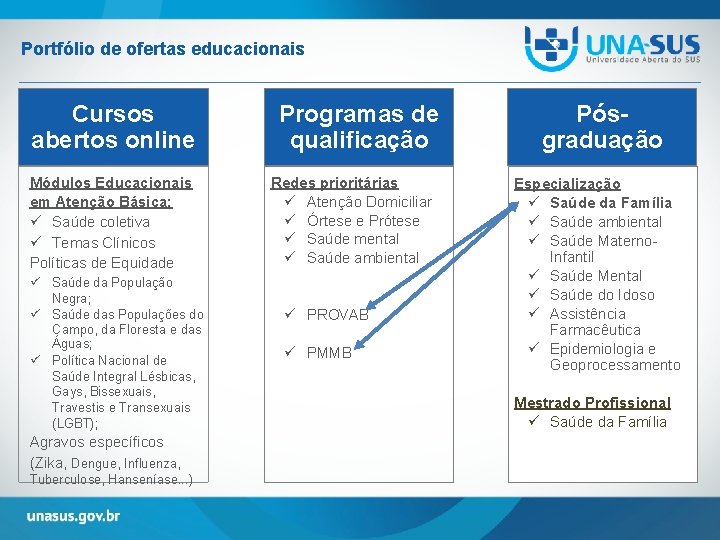 Portfólio de ofertas educacionais

UNA-SUS
Universidade Aberta do SUS

Cursos abertos online

Módulos Educacionais em Atenção Básica:
✓ Saúde coletiva
✓ Temas Clínicos
Políticas de Equidade
✓ Saúde da População Negra;
✓ Saúde das Populações do Campo, da Floresta e das Águas;
✓ Política Nacional de Saúde Integral Lésbicas, Gays, Bissexuais, Travestis e Transexuais (LGBT);
Agravos específicos
(Zika, Dengue, Influenza, Tuberculose, Hanseníase...)

Programas de qualificação

Redes prioritárias
✓ Atenção Domiciliar
✓ Órtese e Prótese
✓ Saúde mental
✓ Saúde ambiental

✓ PROVAB

✓ PMMB

Pós-graduação

Especialização
✓ Saúde da Família
✓ Saúde ambiental
✓ Saúde Materno-Infantil
✓ Saúde Mental
✓ Saúde do Idoso
✓ Assistência Farmacêutica
✓ Epidemiologia e Geoprocessamento

Mestrado Profissional
✓ Saúde da Família

unasus.gov.br